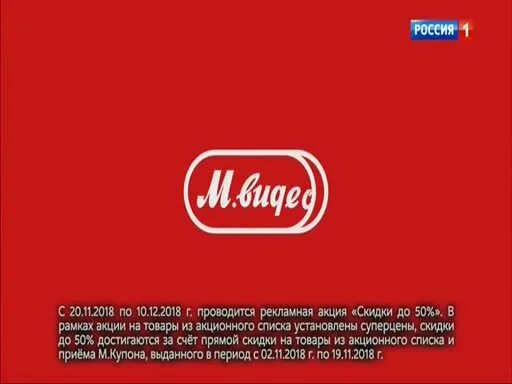 РОССИЯ 1

М.видео

С 20.11.2018 по 10.12.2018 г. проводится рекламная акция «Скидки до 50%». В рамках акции на товары из акционного списка установлены суперцены, скидки до 50% достигаются за счёт прямой скидки на товары из акционного списка и приёма М.Купона, выданного в период с 02.11.2018 г. по 19.11.2018 г.